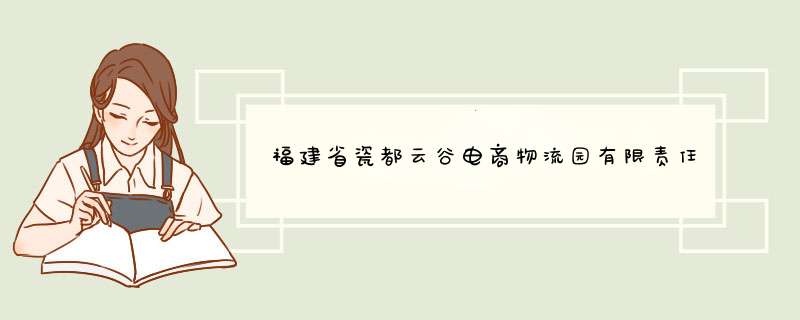 福建省瓷都云谷电商物流园有限责任